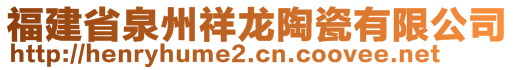 福建省泉州祥龙陶瓷有限公司
http://henryhume2.cn.coovee.net